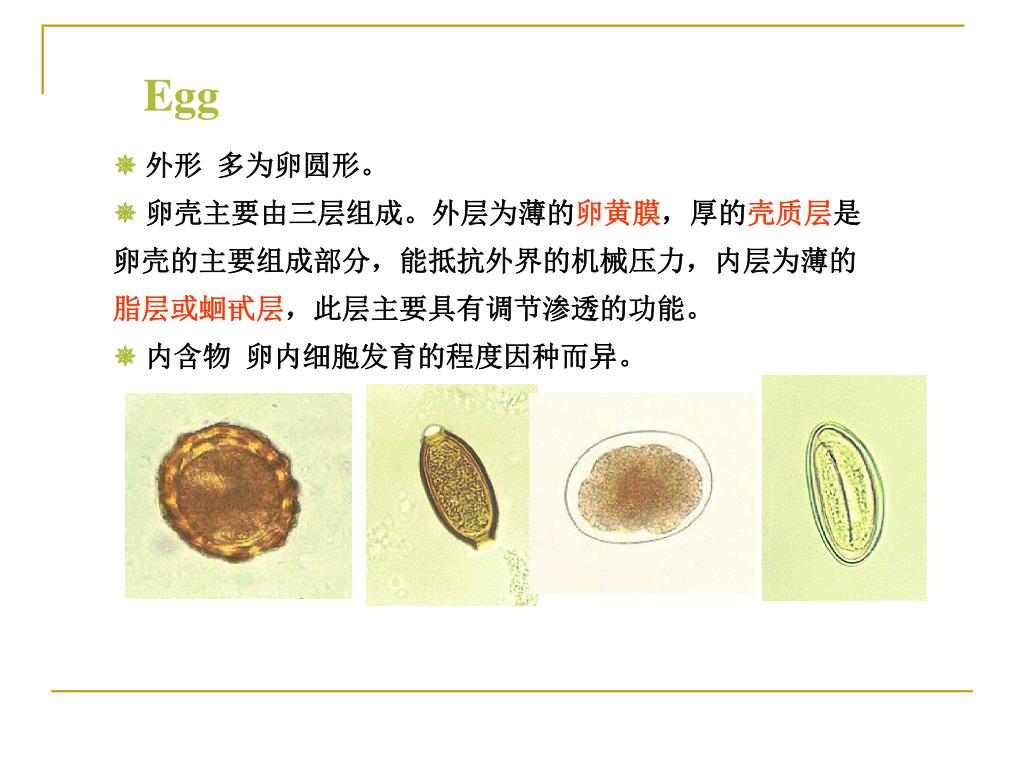 Egg

外形 多为卵圆形。

卵壳主要由三层组成。外层为薄的卵黄膜，厚的壳质层是卵壳的主要组成部分，能抵抗外界的机械压力，内层为薄的脂层或蛔甙层，此层主要具有调节渗透的功能。

内含物 卵内细胞发育的程度因种而异。